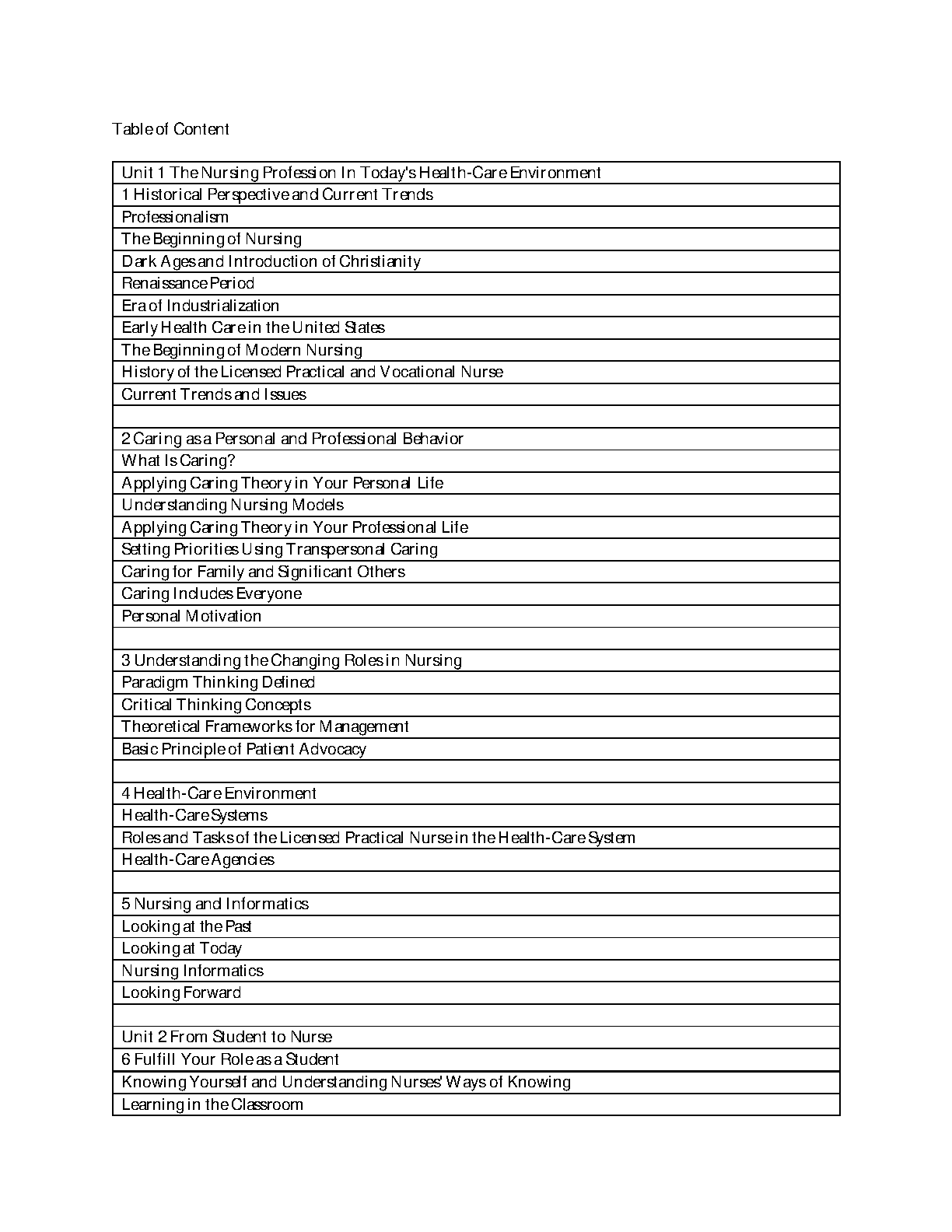 Table of Content

| Unit 1 The Nursing Profession In Today's Health-Care Environment |
|---|
| 1 Historical Perspective and Current Trends |
| Professionalism |
| The Beginning of Nursing |
| Dark Ages and Introduction of Christianity |
| Renaissance Period |
| Era of Industrialization |
| Early Health Care in the United States |
| The Beginning of Modern Nursing |
| History of the Licensed Practical and Vocational Nurse |
| Current Trends and Issues |
| |
| 2 Caring as a Personal and Professional Behavior |
| What Is Caring? |
| Applying Caring Theory in Your Personal Life |
| Understanding Nursing Models |
| Applying Caring Theory in Your Professional Life |
| Setting Priorities Using Transpersonal Caring |
| Caring for Family and Significant Others |
| Caring Includes Everyone |
| Personal Motivation |
| |
| 3 Understanding the Changing Roles in Nursing |
| Paradigm Thinking Defined |
| Critical Thinking Concepts |
| Theoretical Frameworks for Management |
| Basic Principle of Patient Advocacy |
| |
| 4 Health-Care Environment |
| Health-Care Systems |
| Roles and Tasks of the Licensed Practical Nurse in the Health-Care System |
| Health-Care Agencies |
| |
| 5 Nursing and Informatics |
| Looking at the Past |
| Looking at Today |
| Nursing Informatics |
| Looking Forward |
| |
| Unit 2 From Student to Nurse |
| 6 Fulfill Your Role as a Student |
| Knowing Yourself and Understanding Nurses' Ways of Knowing |
| Learning in the Classroom |